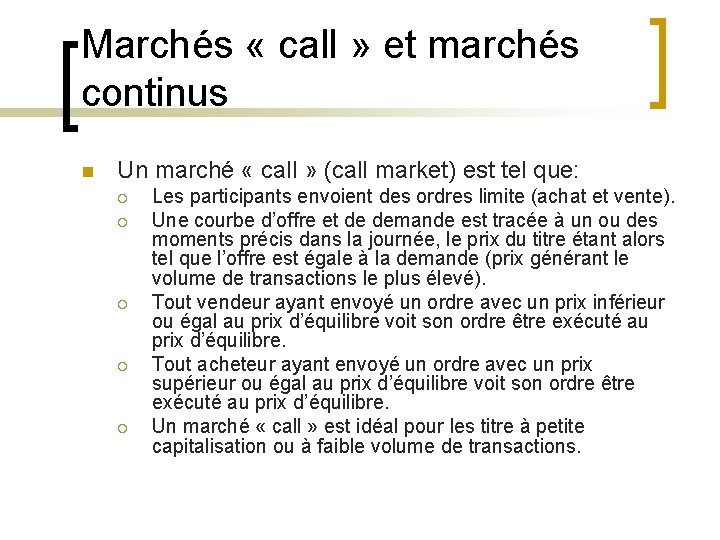 Marchés « call » et marchés continus

Un marché « call » (call market) est tel que:

Les participants envoient des ordres limite (achat et vente).

Une courbe d'offre et de demande est tracée à un ou des moments précis dans la journée, le prix du titre étant alors tel que l'offre est égale à la demande (prix générant le volume de transactions le plus élevé).

Tout vendeur ayant envoyé un ordre avec un prix inférieur ou égal au prix d'équilibre voit son ordre être exécuté au prix d'équilibre.

Tout acheteur ayant envoyé un ordre avec un prix supérieur ou égal au prix d'équilibre voit son ordre être exécuté au prix d'équilibre.

Un marché « call » est idéal pour les titre à petite capitalisation ou à faible volume de transactions.